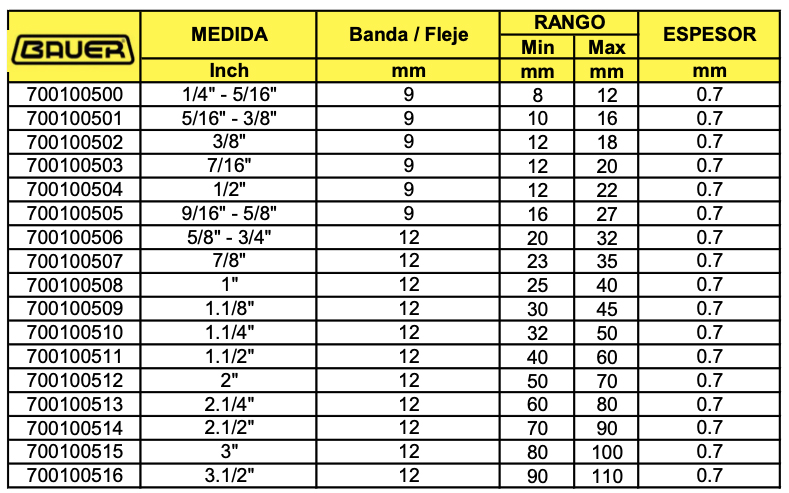 | BAUER | MEDIDA | Banda / Fleje | RANGO Min | RANGO Max | ESPESOR |
|---|---|---|---|---|---|
| | Inch | mm | mm | mm | mm |
| 700100500 | 1/4" - 5/16" | 9 | 8 | 12 | 0.7 |
| 700100501 | 5/16" - 3/8" | 9 | 10 | 16 | 0.7 |
| 700100502 | 3/8" | 9 | 12 | 18 | 0.7 |
| 700100503 | 7/16" | 9 | 12 | 20 | 0.7 |
| 700100504 | 1/2" | 9 | 12 | 22 | 0.7 |
| 700100505 | 9/16" - 5/8" | 9 | 16 | 27 | 0.7 |
| 700100506 | 5/8" - 3/4" | 12 | 20 | 32 | 0.7 |
| 700100507 | 7/8" | 12 | 23 | 35 | 0.7 |
| 700100508 | 1" | 12 | 25 | 40 | 0.7 |
| 700100509 | 1.1/8" | 12 | 30 | 45 | 0.7 |
| 700100510 | 1.1/4" | 12 | 32 | 50 | 0.7 |
| 700100511 | 1.1/2" | 12 | 40 | 60 | 0.7 |
| 700100512 | 2" | 12 | 50 | 70 | 0.7 |
| 700100513 | 2.1/4" | 12 | 60 | 80 | 0.7 |
| 700100514 | 2.1/2" | 12 | 70 | 90 | 0.7 |
| 700100515 | 3" | 12 | 80 | 100 | 0.7 |
| 700100516 | 3.1/2" | 12 | 90 | 110 | 0.7 |